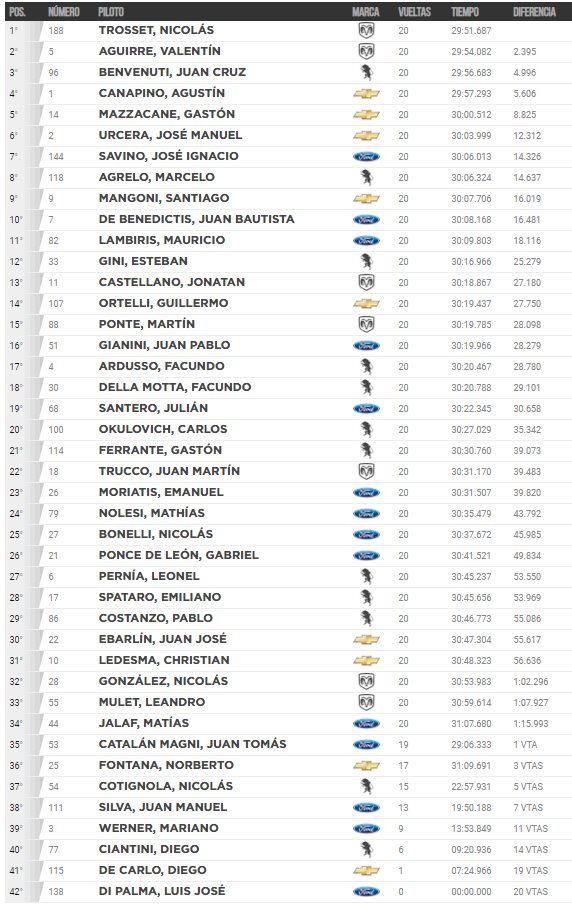 | POS. | NÚMERO | PILOTO | MARCA | VUELTAS | TIEMPO | DIFERENCIA |
|---|---|---|---|---|---|---|
| 1° | 188 | TROSSET, NICOLÁS | | 20 | 29:51.687 | |
| 2° | 5 | AGUIRRE, VALENTÍN | | 20 | 29:54.082 | 2.395 |
| 3° | 96 | BENVENUTI, JUAN CRUZ | | 20 | 29:56.683 | 4.996 |
| 4° | 1 | CANAPINO, AGUSTÍN | | 20 | 29:57.293 | 5.606 |
| 5° | 14 | MAZZACANE, GASTÓN | | 20 | 30:00.512 | 8.825 |
| 6° | 2 | URCERA, JOSÉ MANUEL | | 20 | 30:03.999 | 12.312 |
| 7° | 144 | SAVINO, JOSÉ IGNACIO | Ford | 20 | 30:06.013 | 14.326 |
| 8° | 118 | AGRELO, MARCELO | | 20 | 30:06.324 | 14.637 |
| 9° | 9 | MANGONI, SANTIAGO | | 20 | 30:07.706 | 16.019 |
| 10° | 7 | DE BENEDICTIS, JUAN BAUTISTA | Ford | 20 | 30:08.168 | 16.481 |
| 11° | 82 | LAMBIRIS, MAURICIO | Ford | 20 | 30:09.803 | 18.116 |
| 12° | 33 | GINI, ESTEBAN | | 20 | 30:16.966 | 25.279 |
| 13° | 11 | CASTELLANO, JONATAN | | 20 | 30:18.867 | 27.180 |
| 14° | 107 | ORTELLI, GUILLERMO | | 20 | 30:19.437 | 27.750 |
| 15° | 88 | PONTE, MARTÍN | | 20 | 30:19.785 | 28.098 |
| 16° | 51 | GIANINI, JUAN PABLO | Ford | 20 | 30:19.966 | 28.279 |
| 17° | 4 | ARDUSSO, FACUNDO | | 20 | 30:20.467 | 28.780 |
| 18° | 30 | DELLA MOTTA, FACUNDO | | 20 | 30:20.788 | 29.101 |
| 19° | 68 | SANTERO, JULIÁN | Ford | 20 | 30:22.345 | 30.658 |
| 20° | 100 | OKULOVICH, CARLOS | | 20 | 30:27.029 | 35.342 |
| 21° | 114 | FERRANTE, GASTÓN | | 20 | 30:30.760 | 39.073 |
| 22° | 18 | TRUCCO, JUAN MARTÍN | | 20 | 30:31.170 | 39.483 |
| 23° | 26 | MORIATIS, EMANUEL | Ford | 20 | 30:31.507 | 39.820 |
| 24° | 79 | NOLESI, MATHÍAS | Ford | 20 | 30:35.479 | 43.792 |
| 25° | 27 | BONELLI, NICOLÁS | Ford | 20 | 30:37.672 | 45.985 |
| 26° | 21 | PONCE DE LEÓN, GABRIEL | Ford | 20 | 30:41.521 | 49.834 |
| 27° | 6 | PERNÍA, LEONEL | | 20 | 30:45.237 | 53.550 |
| 28° | 17 | SPATARO, EMILIANO | | 20 | 30:45.656 | 53.969 |
| 29° | 86 | COSTANZO, PABLO | | 20 | 30:46.773 | 55.086 |
| 30° | 22 | EBARLÍN, JUAN JOSÉ | | 20 | 30:47.304 | 55.617 |
| 31° | 10 | LEDESMA, CHRISTIAN | | 20 | 30:48.323 | 56.636 |
| 32° | 28 | GONZÁLEZ, NICOLÁS | | 20 | 30:53.983 | 1:02.296 |
| 33° | 55 | MULET, LEANDRO | | 20 | 30:59.614 | 1:07.927 |
| 34° | 44 | JALAF, MATÍAS | Ford | 20 | 31:07.680 | 1:15.993 |
| 35° | 53 | CATALÁN MAGNI, JUAN TOMÁS | Ford | 19 | 29:06.333 | 1 VTA |
| 36° | 25 | FONTANA, NORBERTO | | 17 | 31:09.691 | 3 VTAS |
| 37° | 54 | COTIGNOLA, NICOLÁS | | 15 | 22:57.931 | 5 VTAS |
| 38° | 111 | SILVA, JUAN MANUEL | Ford | 13 | 19:50.188 | 7 VTAS |
| 39° | 3 | WERNER, MARIANO | Ford | 9 | 13:53.849 | 11 VTAS |
| 40° | 77 | CIANTINI, DIEGO | | 6 | 09:20.936 | 14 VTAS |
| 41° | 115 | DE CARLO, DIEGO | | 1 | 07:24.966 | 19 VTAS |
| 42° | 138 | DI PALMA, LUIS JOSÉ | Ford | 0 | 00:00.000 | 20 VTAS |